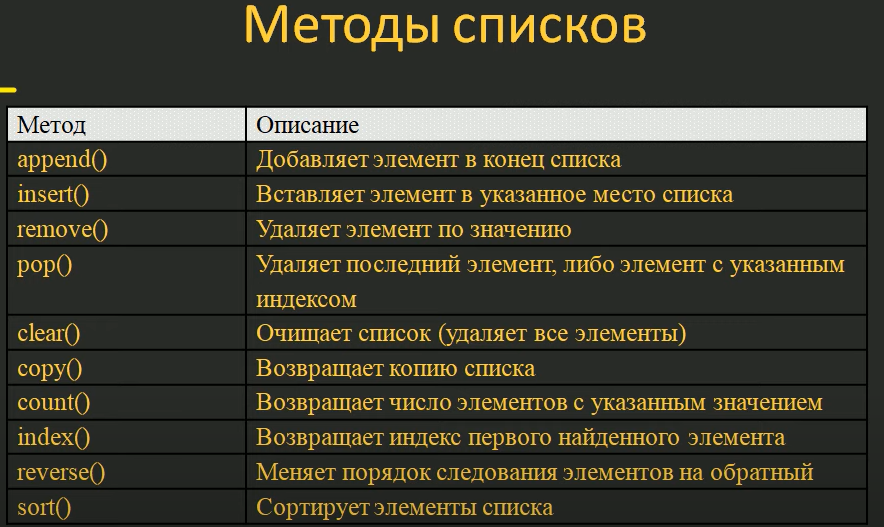 Методы списков

| Метод | Описание |
|---|---|
| append() | Добавляет элемент в конец списка |
| insert() | Вставляет элемент в указанное место списка |
| remove() | Удаляет элемент по значению |
| pop() | Удаляет последний элемент, либо элемент с указанным индексом |
| clear() | Очищает список (удаляет все элементы) |
| copy() | Возвращает копию списка |
| count() | Возвращает число элементов с указанным значением |
| index() | Возвращает индекс первого найденного элемента |
| reverse() | Меняет порядок следования элементов на обратный |
| sort() | Сортирует элементы списка |